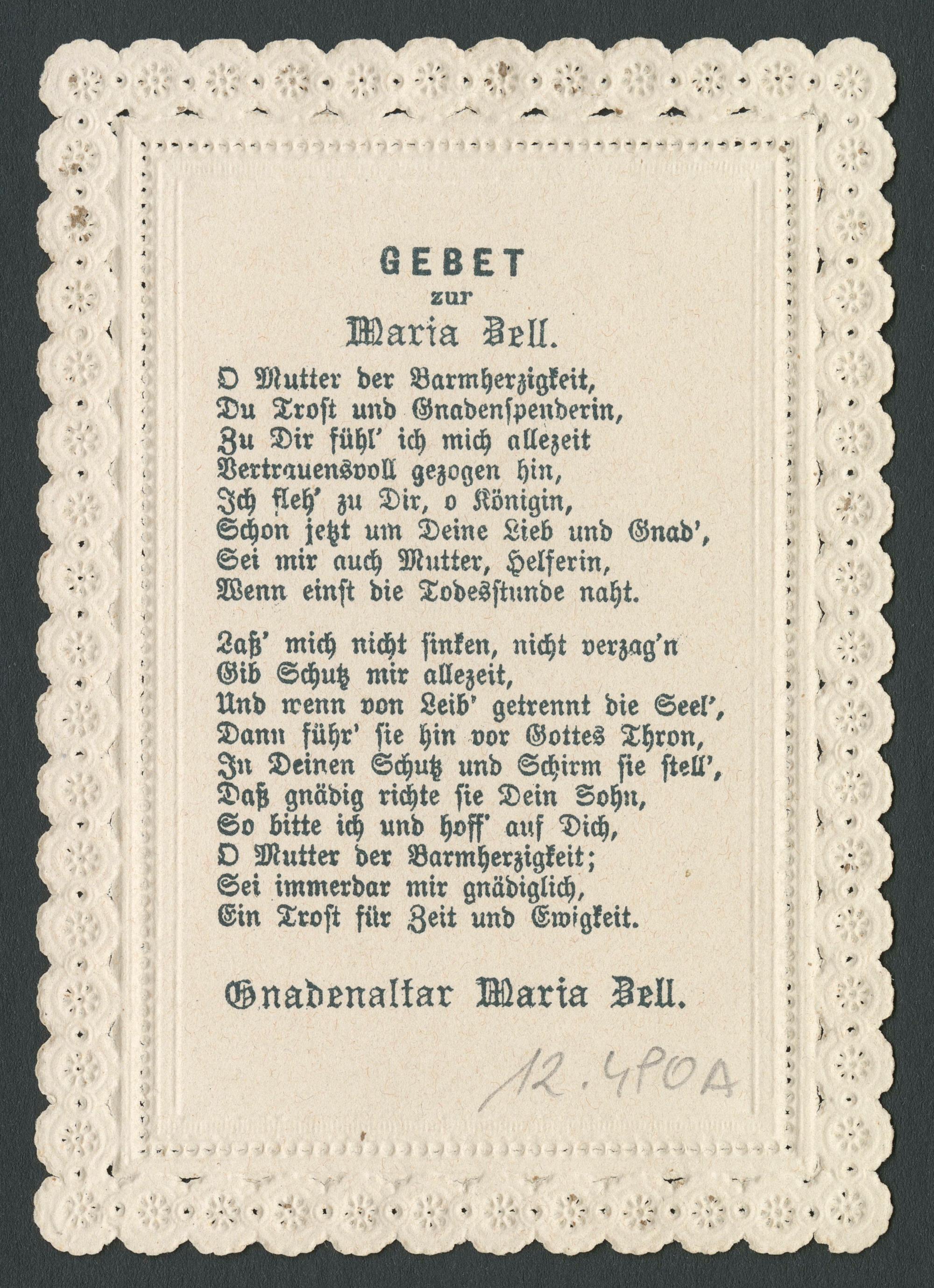 GEBET
zur
Maria Zell.

O Mutter der Barmherzigkeit,
Du Trost und Gnadenspenderin,
Zu Dir fühl' ich mich allezeit
Vertrauensvoll gezogen hin,
Ich fleh' zu Dir, o Königin,
Schon jetzt um Deine Lieb und Gnad',
Sei mir auch Mutter, Helferin,
Wenn einst die Todesstunde naht.

Laß' mich nicht sinken, nicht verzag'n
Gib Schutz mir allezeit,
Und wenn von Leib' getrennt die Seel',
Dann führ' sie hin vor Gottes Thron,
In Deinen Schutz und Schirm sie stell',
Daß gnädig richte sie Dein Sohn,
So bitte ich und hoff' auf Dich,
O Mutter der Barmherzigkeit;
Sei immerdar mir gnädiglich,
Ein Trost für Zeit und Ewigkeit.

Gnadenaltar Maria Zell.

12.490A